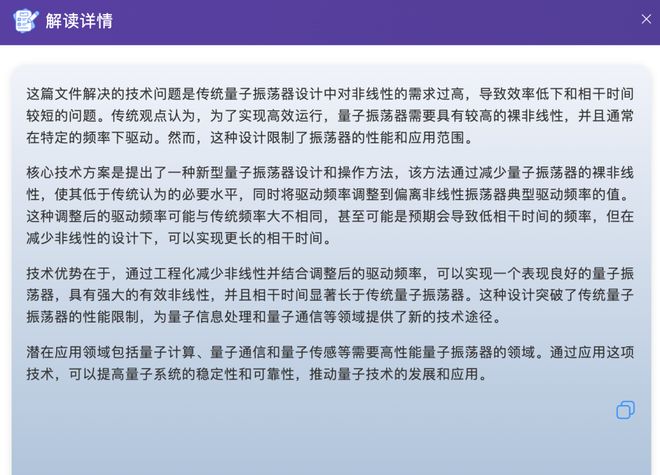 解读详情

这篇文件解决的技术问题是传统量子振荡器设计中对非线性的需求过高，导致效率低下和相干时间较短的问题。传统观点认为，为了实现高效运行，量子振荡器需要具有较高的裸非线性，并且通常在特定的频率下驱动。然而，这种设计限制了振荡器的性能和应用范围。

核心技术方案是提出了一种新型量子振荡器设计和操作方法，该方法通过减少量子振荡器的裸非线性，使其低于传统认为的必要水平，同时将驱动频率调整到偏离非线性振荡器典型驱动频率的值。这种调整后的驱动频率可能与传统频率大不相同，甚至可能是预期会导致低相干时间的频率，但在减少非线性的设计下，可以实现更长的相干时间。

技术优势在于，通过工程化减少非线性并结合调整后的驱动频率，可以实现一个表现良好的量子振荡器，具有强大的有效非线性，并且相干时间显著长于传统量子振荡器。这种设计突破了传统量子振荡器的性能限制，为量子信息处理和量子通信等领域提供了新的技术途径。

潜在应用领域包括量子计算、量子通信和量子传感等需要高性能量子振荡器的领域。通过应用这项技术，可以提高量子系统的稳定性和可靠性，推动量子技术的发展和应用。